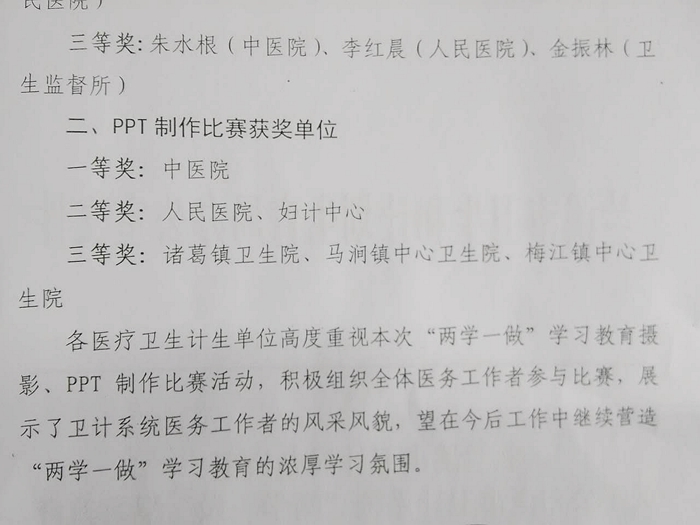 民医院）

三等奖：朱水根（中医院）、李红晨（人民医院）、金振林（卫生监督所）

二、PPT 制作比赛获奖单位

一等奖：中医院

二等奖：人民医院、妇计中心

三等奖：诸葛镇卫生院、马涧镇中心卫生院、梅江镇中心卫生院

各医疗卫生计生单位高度重视本次“两学一做”学习教育摄影、PPT 制作比赛活动，积极组织全体医务工作者参与比赛，展示了卫计系统医务工作者的风采风貌，望在今后工作中继续营造“两学一做”学习教育的浓厚学习氛围。